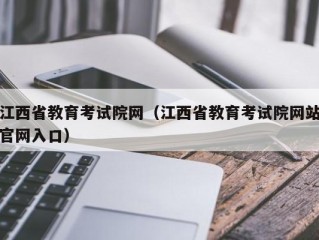 江西省教育考试院网（江西省教育考试院网站官网入口）